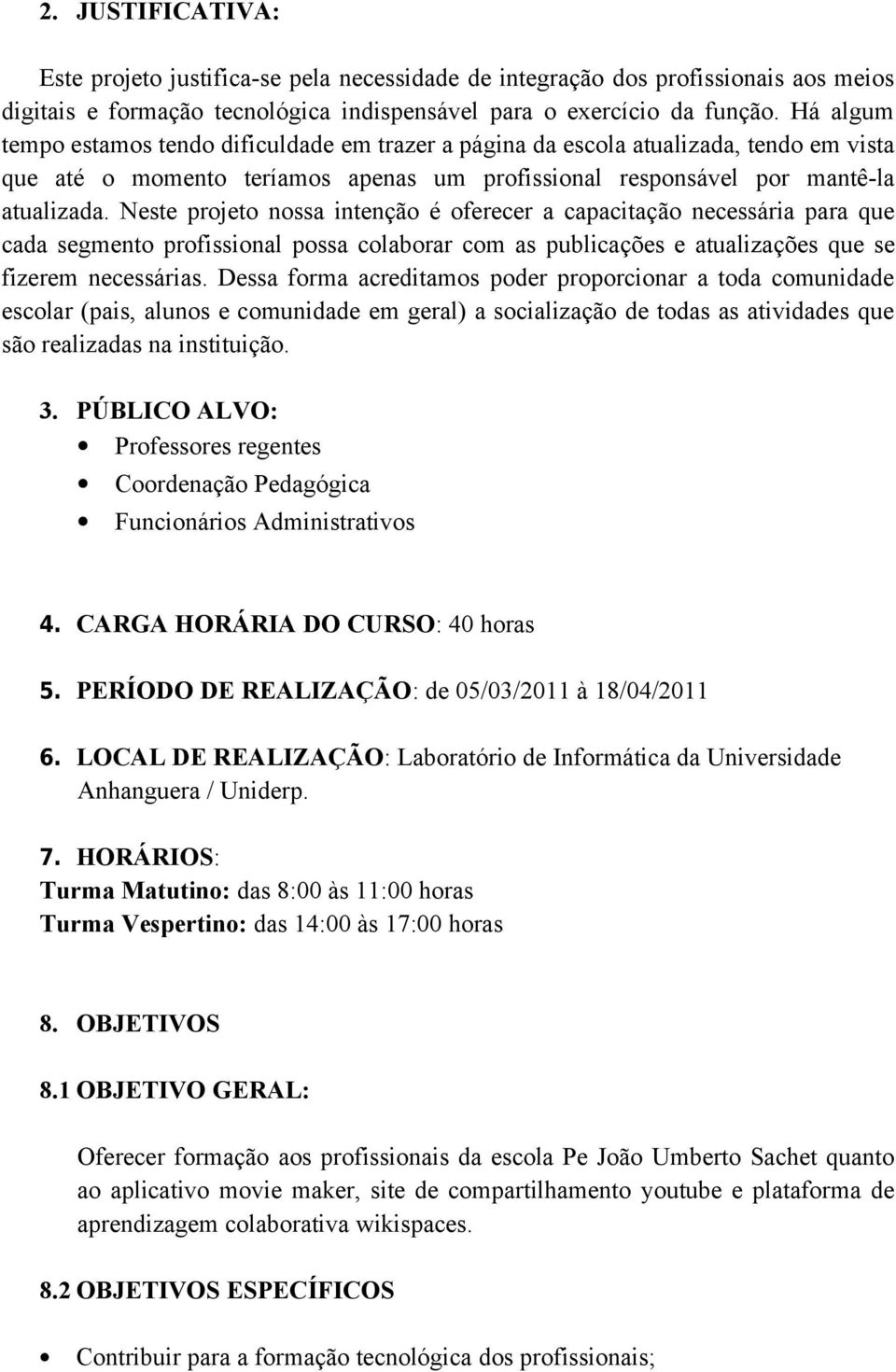 2. JUSTIFICATIVA:

Este projeto justifica-se pela necessidade de integração dos profissionais aos meios digitais e formação tecnológica indispensável para o exercício da função. Há algum tempo estamos tendo dificuldade em trazer a página da escola atualizada, tendo em vista que até o momento teríamos apenas um profissional responsável por mantê-la atualizada. Neste projeto nossa intenção é oferecer a capacitação necessária para que cada segmento profissional possa colaborar com as publicações e atualizações que se fizerem necessárias. Dessa forma acreditamos poder proporcionar a toda comunidade escolar (pais, alunos e comunidade em geral) a socialização de todas as atividades que são realizadas na instituição.

3. PÚBLICO ALVO:
• Professores regentes
• Coordenação Pedagógica
• Funcionários Administrativos

4. CARGA HORÁRIA DO CURSO: 40 horas

5. PERÍODO DE REALIZAÇÃO: de 05/03/2011 à 18/04/2011

6. LOCAL DE REALIZAÇÃO: Laboratório de Informática da Universidade Anhanguera / Uniderp.

7. HORÁRIOS:
Turma Matutino: das 8:00 às 11:00 horas
Turma Vespertino: das 14:00 às 17:00 horas

8. OBJETIVOS

8.1 OBJETIVO GERAL:

Oferecer formação aos profissionais da escola Pe João Umberto Sachet quanto ao aplicativo movie maker, site de compartilhamento youtube e plataforma de aprendizagem colaborativa wikispaces.

8.2 OBJETIVOS ESPECÍFICOS

• Contribuir para a formação tecnológica dos profissionais;